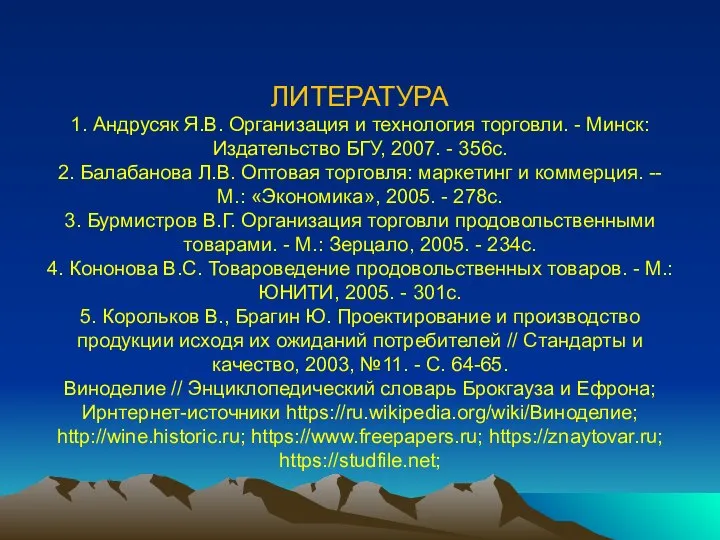 ЛИТЕРАТУРА
1. Андрусяк Я.В. Организация и технология торговли. - Минск: Издательство БГУ, 2007. - 356с.
2. Балабанова Л.В. Оптовая торговля: маркетинг и коммерция. -- М.: «Экономика», 2005. - 278с.
3. Бурмистров В.Г. Организация торговли продовольственными товарами. - М.: Зерцало, 2005. - 234с.
4. Кононова В.С. Товароведение продовольственных товаров. - М.: ЮНИТИ, 2005. - 301с.
5. Корольков В., Брагин Ю. Проектирование и производство продукции исходя их ожиданий потребителей // Стандарты и качество, 2003, №11. - С. 64-65.
Виноделие // Энциклопедический словарь Брокгауза и Ефрона; Ирнтернет-источники https://ru.wikipedia.org/wiki/Виноделие; http://wine.historic.ru; https://www.freepapers.ru; https://znaytovar.ru; https://studfile.net;